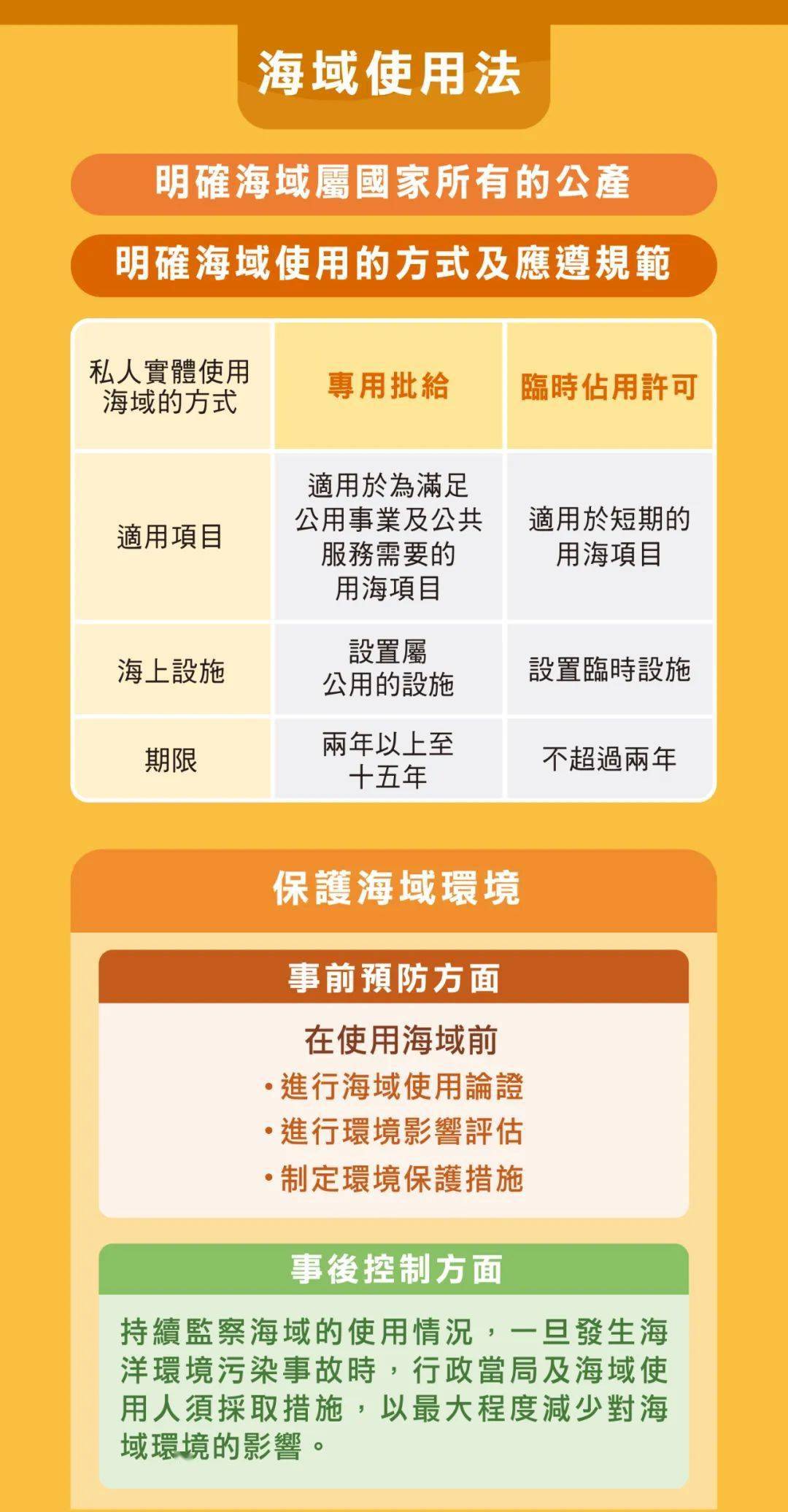 海域使用法

明確海域屬國家所有的公產

明確海域使用的方式及應遵規範

| 私人實體使用海域的方式 | 專用批給 | 臨時佔用許可 |
|---|---|---|
| 適用項目 | 適用於為滿足公用事業及公共服務需要的用海項目 | 適用於短期的用海項目 |
| 海上設施 | 設置屬公用的設施 | 設置臨時設施 |
| 期限 | 兩年以上至十五年 | 不超過兩年 |

保護海域環境

事前預防方面

在使用海域前
•進行海域使用論證
•進行環境影響評估
•制定環境保護措施

事後控制方面

持續監察海域的使用情況，一旦發生海洋環境污染事故時，行政當局及海域使用人須採取措施，以最大程度減少對海域環境的影響。